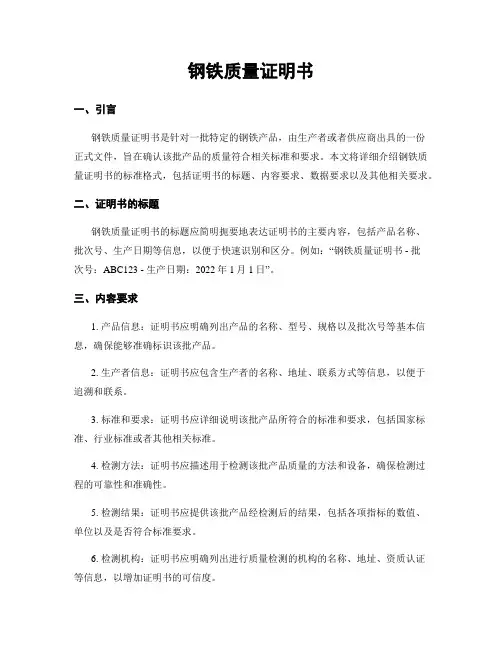 钢铁质量证明书

一、引言

钢铁质量证明书是针对一批特定的钢铁产品，由生产者或者供应商出具的一份正式文件，旨在确认该批产品的质量符合相关标准和要求。本文将详细介绍钢铁质量证明书的标准格式，包括证明书的标题、内容要求、数据要求以及其他相关要求。

二、证明书的标题

钢铁质量证明书的标题应简明扼要地表达证明书的主要内容，包括产品名称、批次号、生产日期等信息，以便于快速识别和区分。例如："钢铁质量证明书 - 批次号：ABC123 - 生产日期：2022 年 1 月 1 日"。

三、内容要求

1. 产品信息：证明书应明确列出产品的名称、型号、规格以及批次号等基本信息，确保能够准确标识该批产品。

2. 生产者信息：证明书应包含生产者的名称、地址、联系方式等信息，以便于追溯和联系。

3. 标准和要求：证明书应详细说明该批产品所符合的标准和要求，包括国家标准、行业标准或者其他相关标准。

4. 检测方法：证明书应描述用于检测该批产品质量的方法和设备，确保检测过程的可靠性和准确性。

5. 检测结果：证明书应提供该批产品经检测后的结果，包括各项指标的数值、单位以及是否符合标准要求。

6. 检测机构：证明书应明确列出进行质量检测的机构的名称、地址、资质认证等信息，以增加证明书的可信度。